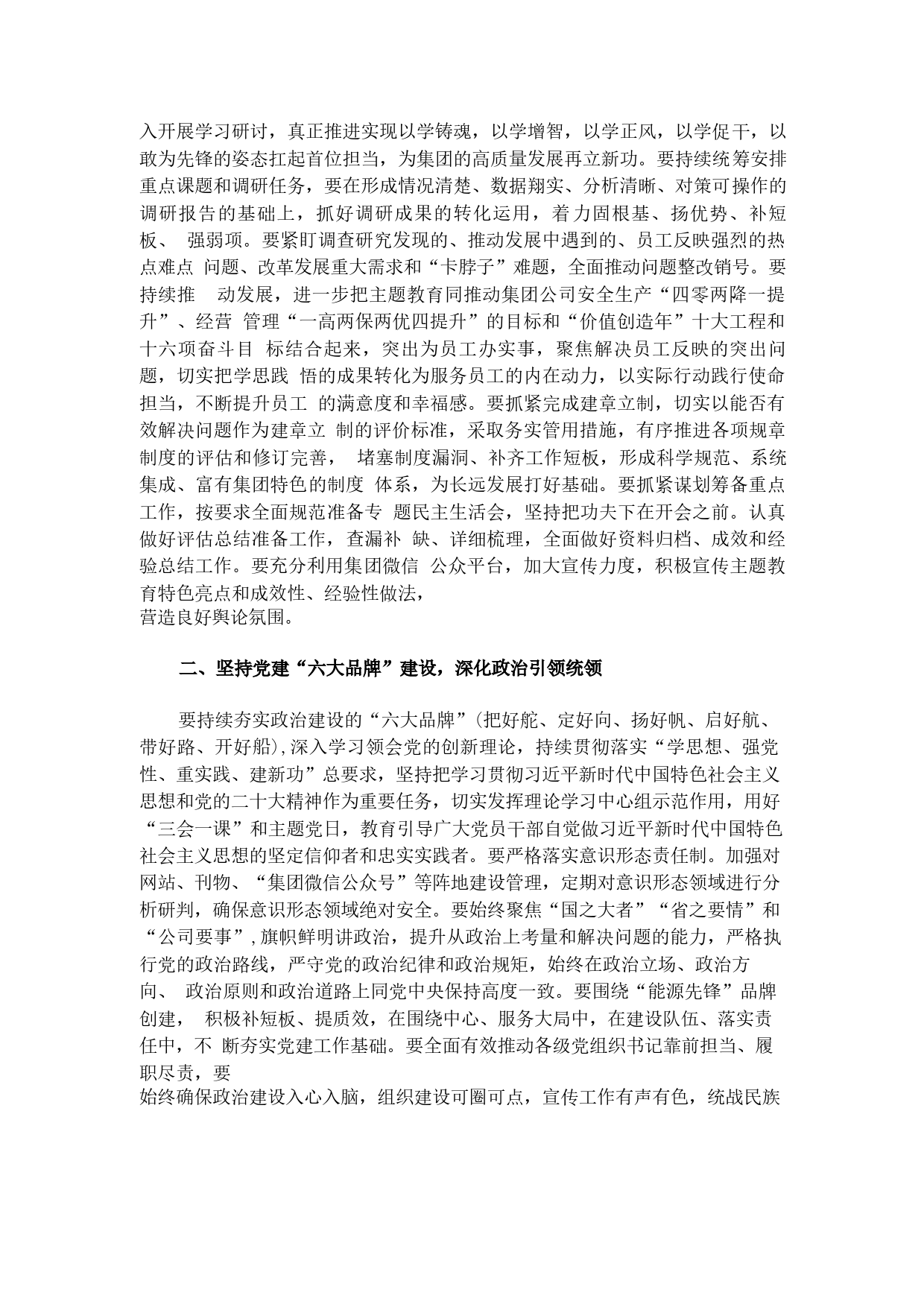 入开展学习研讨，真正推进实现以学铸魂，以学增智，以学正风，以学促干，以敢为先锋的姿态扛起首位担当，为集团的高质量发展再立新功。要持续统筹安排重点课题和调研任务，要在形成情况清楚、数据翔实、分析清晰、对策可操作的调研报告的基础上，抓好调研成果的转化运用，着力固根基、扬优势、补短板、 强弱项。要紧盯调查研究发现的、推动发展中遇到的、员工反映强烈的热点难点 问题、改革发展重大需求和“卡脖子”难题，全面推动问题整改销号。要持续推 动发展，进一步把主题教育同推动集团公司安全生产“四零两降一提升”、经营 管理“一高两保两优四提升”的目标和“价值创造年”十大工程和十六项奋斗目 标结合起来，突出为员工办实事，聚焦解决员工反映的突出问题，切实把学思践 悟的成果转化为服务员工的内在动力，以实际行动践行使命担当，不断提升员工 的满意度和幸福感。要抓紧完成建章立制，切实以能否有效解决问题作为建章立 制的评价标准，采取务实管用措施，有序推进各项规章制度的评估和修订完善， 堵塞制度漏洞、补齐工作短板，形成科学规范、系统集成、富有集团特色的制度 体系，为长远发展打好基础。要抓紧谋划筹备重点工作，按要求全面规范准备专 题民主生活会，坚持把功夫下在开会之前。认真做好评估总结准备工作，查漏补 缺、详细梳理，全面做好资料归档、成效和经验总结工作。要充分利用集团微信 公众平台，加大宣传力度，积极宣传主题教育特色亮点和成效性、经验性做法，
营造良好舆论氛围。

二、坚持党建“六大品牌”建设，深化政治引领统领

要持续夯实政治建设的“六大品牌”(把好舵、定好向、扬好帆、启好航、带好路、开好船),深入学习领会党的创新理论，持续贯彻落实“学思想、强党性、重实践、建新功”总要求，坚持把学习贯彻习近平新时代中国特色社会主义思想和党的二十大精神作为重要任务，切实发挥理论学习中心组示范作用，用好“三会一课”和主题党日，教育引导广大党员干部自觉做习近平新时代中国特色社会主义思想的坚定信仰者和忠实实践者。要严格落实意识形态责任制。加强对网站、刊物、“集团微信公众号”等阵地建设管理，定期对意识形态领域进行分析研判，确保意识形态领域绝对安全。要始终聚焦“国之大者”“省之要情”和“公司要事”,旗帜鲜明讲政治，提升从政治上考量和解决问题的能力，严格执行党的政治路线，严守党的政治纪律和政治规矩，始终在政治立场、政治方向、 政治原则和政治道路上同党中央保持高度一致。要围绕“能源先锋”品牌创建， 积极补短板、提质效，在围绕中心、服务大局中，在建设队伍、落实责任中，不 断夯实党建工作基础。要全面有效推动各级党组织书记靠前担当、履职尽责，要
始终确保政治建设入心入脑，组织建设可圈可点，宣传工作有声有色，统战民族